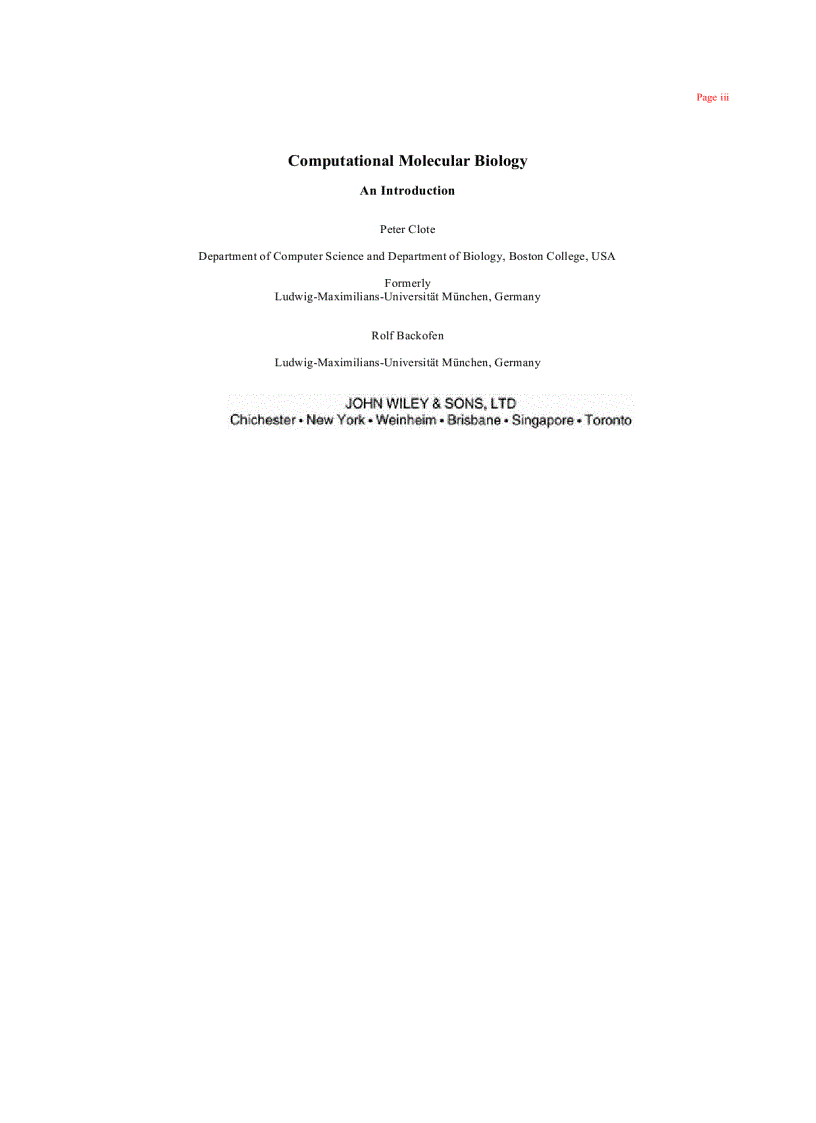 Page iii

Computational Molecular Biology

An Introduction

Peter Clote

Department of Computer Science and Department of Biology, Boston College, USA

Formerly
Ludwig-Maximilians-Universität München, Germany

Rolf Backofen

Ludwig-Maximilians-Universität München, Germany

JOHN WILEY & SONS, LTD
Chichester • New York • Weinheim • Brisbane • Singapore • Toronto